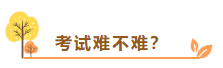 考试难不难？